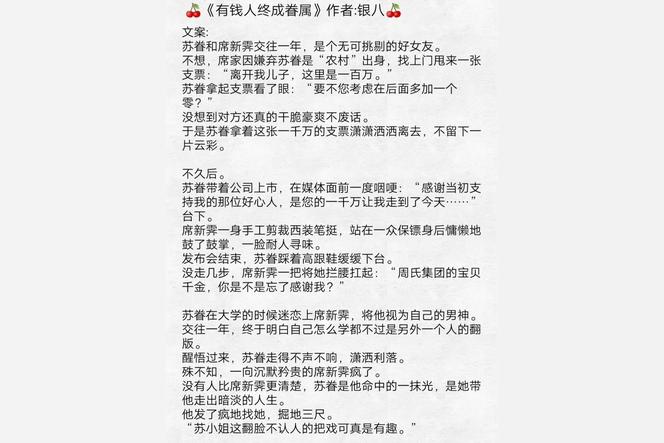 🍒《有钱人终成眷属》作者:银八🍒

文案:
苏眷和席新霁交往一年，是个无可挑剔的好女友。
不想，席家因嫌弃苏眷是“农村”出身，找上门甩来一张支票：“离开我儿子，这里是一百万。”
苏眷拿起支票看了眼：“要不您考虑在后面多加一个零？”
没想到对方还真的干脆豪爽不废话。
于是苏眷拿着这张一千万的支票潇潇洒洒离去，不留下一片云彩。

不久后。
苏眷带着公司上市，在媒体面前一度哽咽：“感谢当初支持我的那位好心人，是您的一千万让我走到了今天……”
台下。
席新霁一身手工剪裁西装笔挺，站在一众保镖身后慵懒地鼓了鼓掌，一脸耐人寻味。
发布会结束，苏眷踩着高跟鞋缓缓下台。
没走几步，席新霁一把将她拦腰扛起：“周氏集团的宝贝千金，你是不是忘了感谢我？”

苏眷在大学的时候迷恋上席新霁，将他视为自己的男神。
交往一年，终于明白自己怎么学都不过是另外一个人的翻版。
醒悟过来，苏眷走得不声不响，潇洒利落。
殊不知，一向沉默矜贵的席新霁疯了。
没有人比席新霁更清楚，苏眷是他命中的一抹光，是她带他走出暗淡的人生。
他发了疯地找她，掘地三尺。
“苏小姐这翻脸不认人的把戏可真是有趣。”